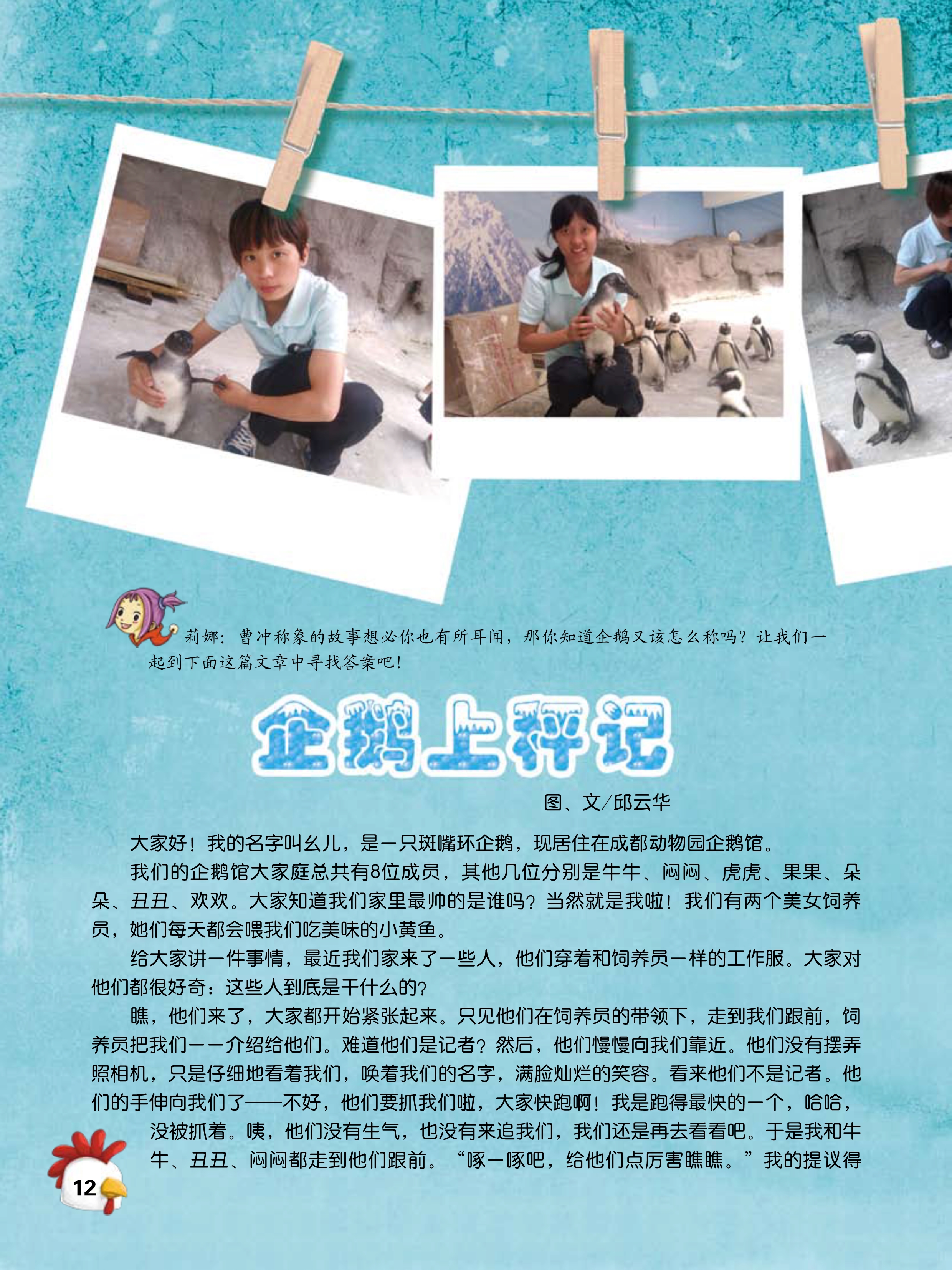 莉娜：曹冲称象的故事想必你也有所耳闻，那你知道企鹅又该怎么称吗？让我们一起到下面这篇文章中寻找答案吧！

企鹅上秤记

图、文/邱云华

大家好！我的名字叫幺儿，是一只斑嘴环企鹅，现居住在成都动物园企鹅馆。

我们的企鹅馆大家庭总共有8位成员，其他几位分别是牛牛、闷闷、虎虎、果果、朵朵、丑丑、欢欢。大家知道我们家里最帅的是谁吗？当然就是我啦！我们有两个美女饲养员，她们每天都会喂我们吃美味的小黄鱼。

给大家讲一件事情，最近我们家来了一些人，他们穿着和饲养员一样的工作服。大家对他们都很好奇：这些人到底是干什么的？

瞧，他们来了，大家都开始紧张起来。只见他们在饲养员的带领下，走到我们跟前，饲养员把我们一一介绍给他们。难道他们是记者？然后，他们慢慢向我们靠近。他们没有摆弄照相机，只是仔细地看着我们，唤着我们的名字，满脸灿烂的笑容。看来他们不是记者。他们的手伸向我们了——不好，他们要抓我们啦，大家快跑啊！我是跑得最快的一个，哈哈，没被抓着。咦，他们没有生气，也没有来追我们，我们还是再去看看吧。于是我和牛牛、丑丑、闷闷都走到他们跟前。“啄一啄吧，给他们点厉害瞧瞧。”我的提议得

12